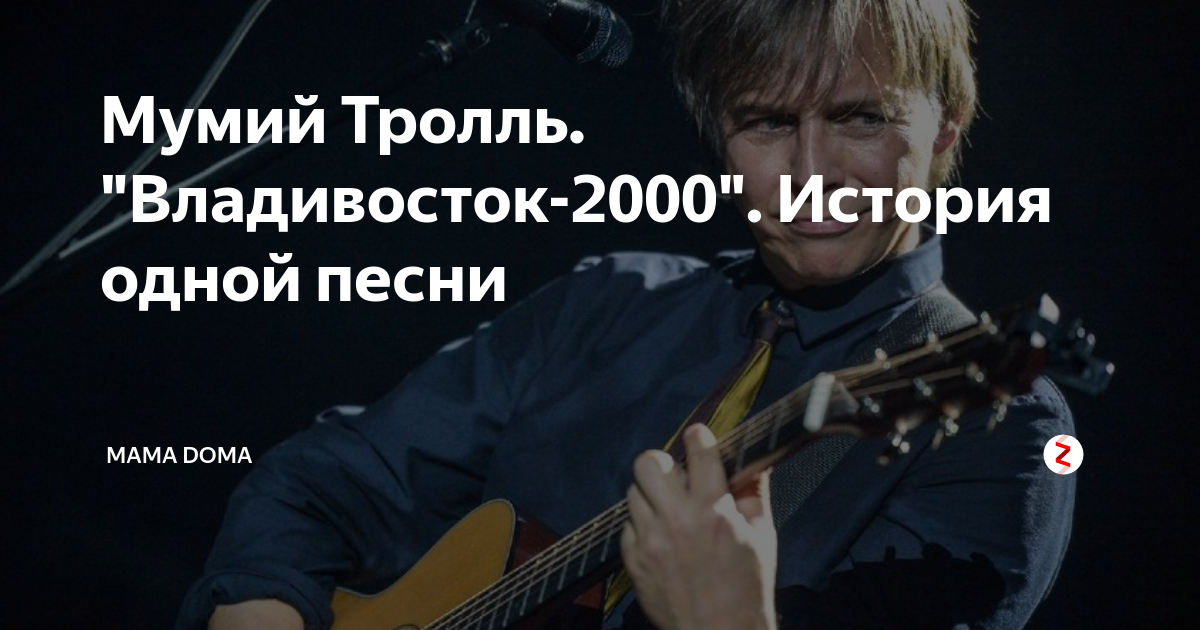 Мумий Тролль. "Владивосток-2000". История одной песни

MAMA DOMA